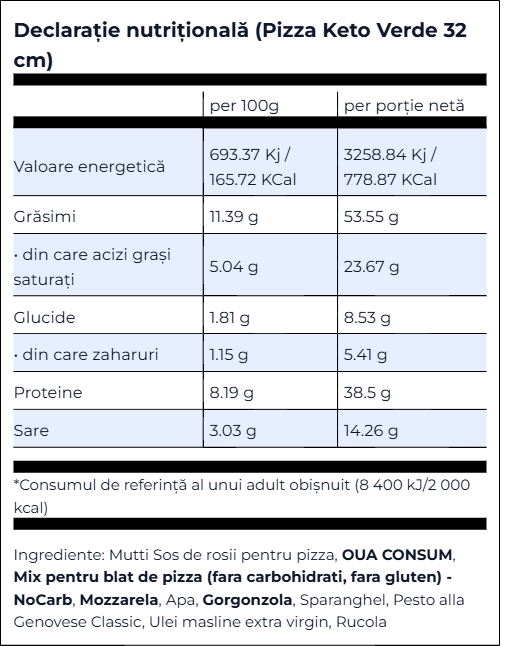 Declarație nutrițională (Pizza Keto Verde 32 cm)

| | per 100g | per porție netă |
|---|---|---|
| Valoare energetică | 693.37 Kj / 165.72 KCal | 3258.84 Kj / 778.87 KCal |
| Grăsimi | 11.39 g | 53.55 g |
| · din care acizi grași saturați | 5.04 g | 23.67 g |
| Glucide | 1.81 g | 8.53 g |
| · din care zaharuri | 1.15 g | 5.41 g |
| Proteine | 8.19 g | 38.5 g |
| Sare | 3.03 g | 14.26 g |

*Consumul de referință al unui adult obișnuit (8 400 kJ/2 000 kcal)

Ingrediente: Mutti Sos de rosii pentru pizza, OUA CONSUM, Mix pentru blat de pizza (fara carbohidrati, fara gluten) - NoCarb, Mozzarela, Apa, Gorgonzola, Sparanghel, Pesto alla Genovese Classic, Ulei masline extra virgin, Rucola